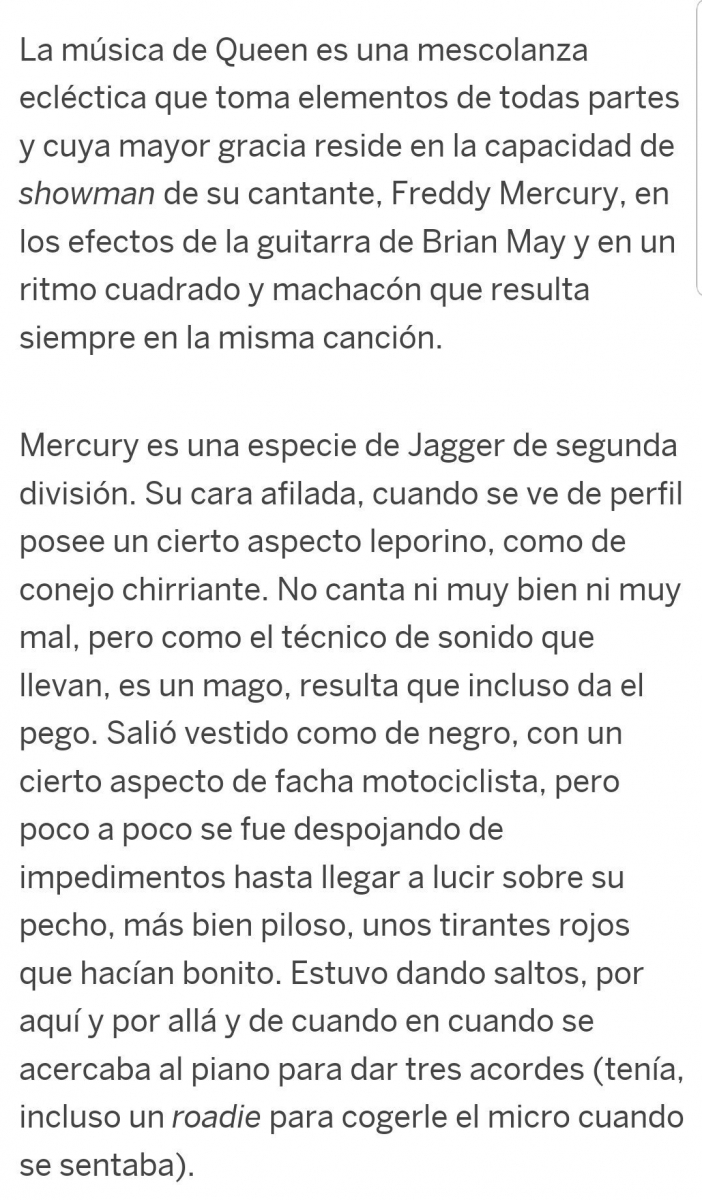 La música de Queen es una mescolanza ecléctica que toma elementos de todas partes y cuya mayor gracia reside en la capacidad de showman de su cantante, Freddy Mercury, en los efectos de la guitarra de Brian May y en un ritmo cuadrado y machacón que resulta siempre en la misma canción.

Mercury es una especie de Jagger de segunda división. Su cara afilada, cuando se ve de perfil posee un cierto aspecto leporino, como de conejo chirriante. No canta ni muy bien ni muy mal, pero como el técnico de sonido que llevan, es un mago, resulta que incluso da el pego. Salió vestido como de negro, con un cierto aspecto de facha motociclista, pero poco a poco se fue despojando de impedimentos hasta llegar a lucir sobre su pecho, más bien piloso, unos tirantes rojos que hacían bonito. Estuvo dando saltos, por aquí y por allá y de cuando en cuando se acercaba al piano para dar tres acordes (tenía, incluso un roadie para cogerle el micro cuando se sentaba).